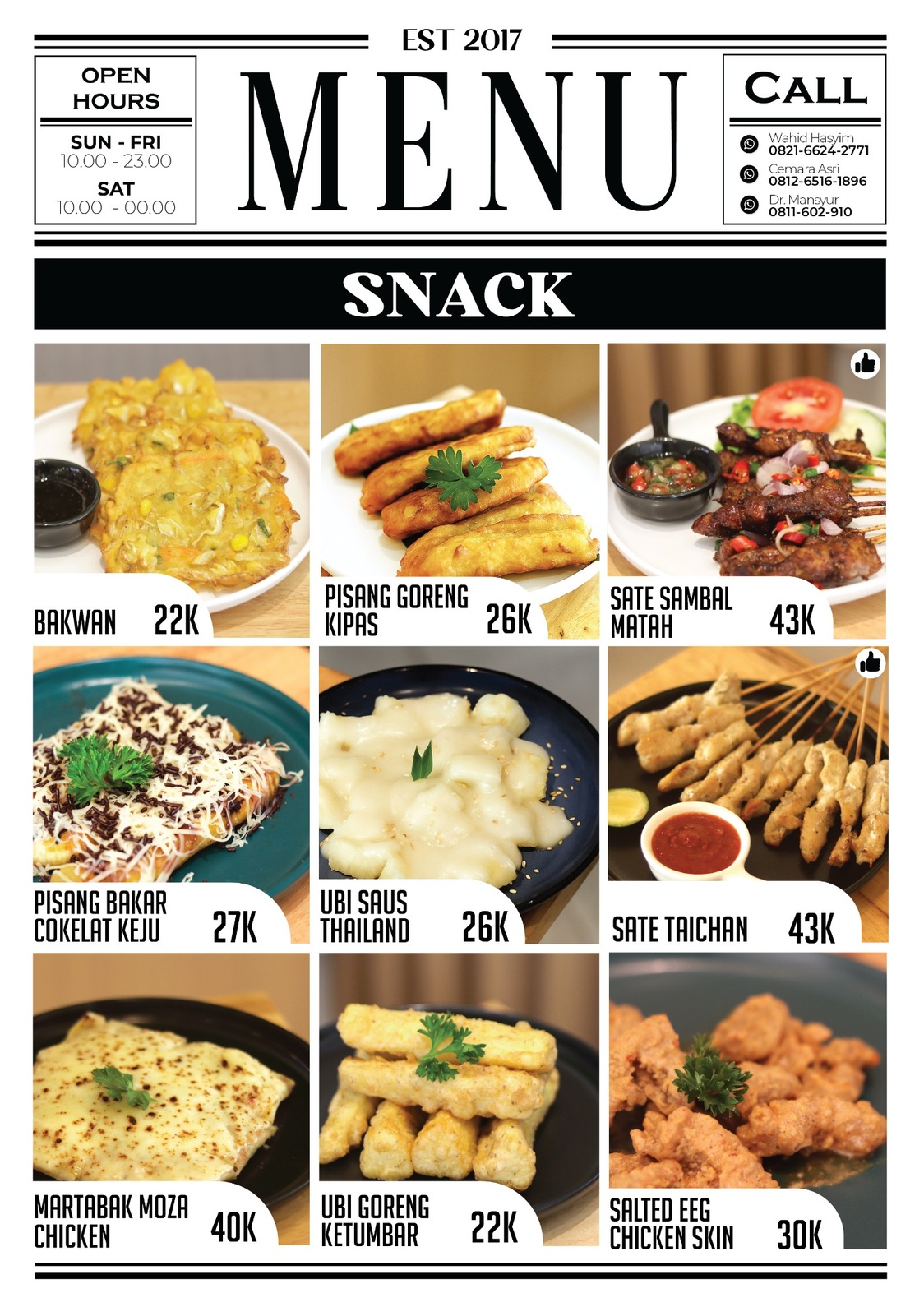 EST 2017

OPEN HOURS

SUN - FRI
10.00 - 23.00

SAT
10.00 - 00.00

MENU

CALL

Wahid Hasyim
0821-6624-2771

Cemara Asri
0812-6516-1896

Dr. Mansyur
0811-602-910

SNACK

BAKWAN 22K

PISANG GORENG KIPAS 26K

SATE SAMBAL MATAH 43K

PISANG BAKAR COKELAT KEJU 27K

UBI SAUS THAILAND 26K

SATE TAICHAN 43K

MARTABAK MOZA CHICKEN 40K

UBI GORENG KETUMBAR 22K

SALTED EEG CHICKEN SKIN 30K